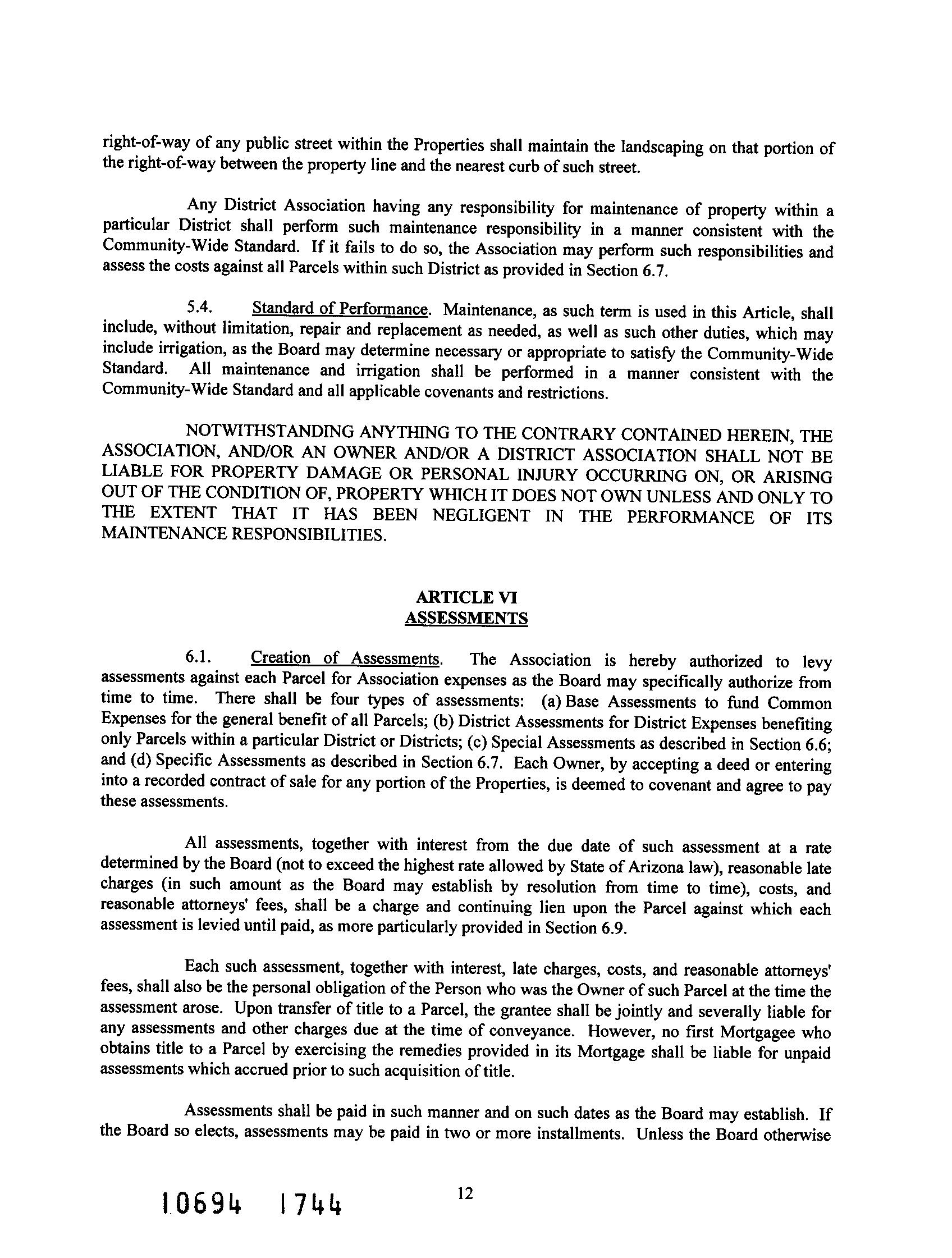 right-of-way of any public street within the Properties shall maintain the landscaping on that portion of the right-of-way between the property line and the nearest curb of such street.

Any District Association having any responsibility for maintenance of property within a particular District shall perform such maintenance responsibility in a manner consistent with the Community-Wide Standard. If it fails to do so, the Association may perform such responsibilities and assess the costs against all Parcels within such District as provided in Section 6.7.

5.4. Standard of Performance. Maintenance, as such term is used in this Article, shall include, without limitation, repair and replacement as needed, as well as such other duties, which may include irrigation, as the Board may determine necessary or appropriate to satisfy the Community-Wide Standard. All maintenance and irrigation shall be performed in a manner consistent with the Community-Wide Standard and all applicable covenants and restrictions.

NOTWITHSTANDING ANYTHING TO THE CONTRARY CONTAINED HEREIN, THE ASSOCIATION, AND/OR AN OWNER AND/OR A DISTRICT ASSOCIATION SHALL NOT BE LIABLE FOR PROPERTY DAMAGE OR PERSONAL INJURY OCCURRING ON, OR ARISING OUT OF THE CONDITION OF, PROPERTY WHICH IT DOES NOT OWN UNLESS AND ONLY TO THE EXTENT THAT IT HAS BEEN NEGLIGENT IN THE PERFORMANCE OF ITS MAINTENANCE RESPONSIBILITIES.

ARTICLE VI
ASSESSMENTS

6.1. Creation of Assessments. The Association is hereby authorized to levy assessments against each Parcel for Association expenses as the Board may specifically authorize from time to time. There shall be four types of assessments: (a) Base Assessments to fund Common Expenses for the general benefit of all Parcels; (b) District Assessments for District Expenses benefiting only Parcels within a particular District or Districts; (c) Special Assessments as described in Section 6.6; and (d) Specific Assessments as described in Section 6.7. Each Owner, by accepting a deed or entering into a recorded contract of sale for any portion of the Properties, is deemed to covenant and agree to pay these assessments.

All assessments, together with interest from the due date of such assessment at a rate determined by the Board (not to exceed the highest rate allowed by State of Arizona law), reasonable late charges (in such amount as the Board may establish by resolution from time to time), costs, and reasonable attorneys' fees, shall be a charge and continuing lien upon the Parcel against which each assessment is levied until paid, as more particularly provided in Section 6.9.

Each such assessment, together with interest, late charges, costs, and reasonable attorneys' fees, shall also be the personal obligation of the Person who was the Owner of such Parcel at the time the assessment arose. Upon transfer of title to a Parcel, the grantee shall be jointly and severally liable for any assessments and other charges due at the time of conveyance. However, no first Mortgagee who obtains title to a Parcel by exercising the remedies provided in its Mortgage shall be liable for unpaid assessments which accrued prior to such acquisition of title.

Assessments shall be paid in such manner and on such dates as the Board may establish. If the Board so elects, assessments may be paid in two or more installments. Unless the Board otherwise

10694 1744 12